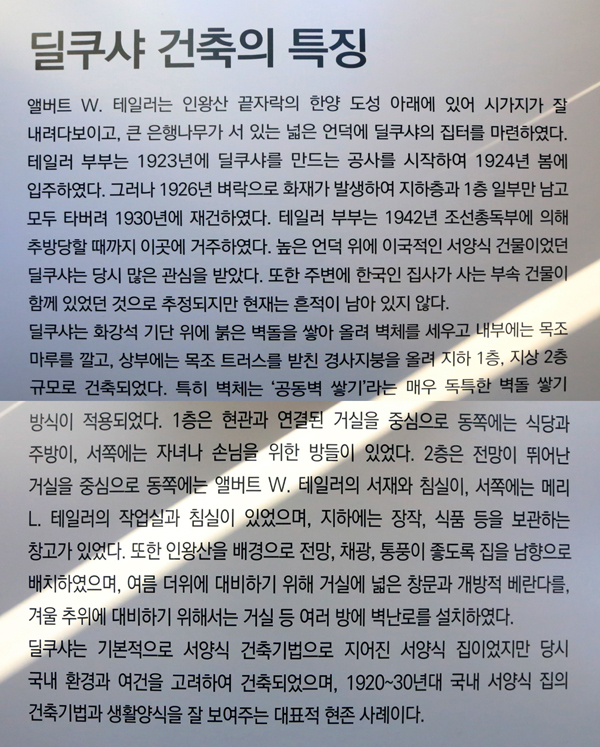 딜쿠샤 건축의 특징

앨버트 W. 테일러는 인왕산 끝자락의 한양 도성 아래에 있어 시가지가 잘 내려다보이고, 큰 은행나무가 서 있는 넓은 언덕에 딜쿠샤의 집터를 마련하였다. 테일러 부부는 1923년에 딜쿠샤를 만드는 공사를 시작하여 1924년 봄에 입주하였다. 그러나 1926년 벼락으로 화재가 발생하여 지하층과 1층 일부만 남고 모두 타버려 1930년에 재건하였다. 테일러 부부는 1942년 조선총독부에 의해 추방당할 때까지 이곳에 거주하였다. 높은 언덕 위에 이국적인 서양식 건물이었던 딜쿠샤는 당시 많은 관심을 받았다. 또한 주변에 한국인 집사가 사는 부속 건물이 함께 있었던 것으로 추정되지만 현재는 흔적이 남아 있지 않다.

딜쿠샤는 화강석 기단 위에 붉은 벽돌을 쌓아 올려 벽체를 세우고 내부에는 목조 마루를 깔고, 상부에는 목조 트러스를 받친 경사지붕을 올려 지하 1층, 지상 2층 규모로 건축되었다. 특히 벽체는 '공동벽 쌓기'라는 매우 독특한 벽돌 쌓기 방식이 적용되었다. 1층은 현관과 연결된 거실을 중심으로 동쪽에는 식당과 주방이, 서쪽에는 자녀나 손님을 위한 방들이 있었다. 2층은 전망이 뛰어난 거실을 중심으로 동쪽에는 앨버트 W. 테일러의 서재와 침실이, 서쪽에는 메리 L. 테일러의 작업실과 침실이 있었으며, 지하에는 장작, 식품 등을 보관하는 창고가 있었다. 또한 인왕산을 배경으로 전망, 채광, 통풍이 좋도록 집을 남향으로 배치하였으며, 여름 더위에 대비하기 위해 거실에 넓은 창문과 개방적 베란다를, 겨울 추위에 대비하기 위해서는 거실 등 여러 방에 벽난로를 설치하였다.

딜쿠샤는 기본적으로 서양식 건축기법으로 지어진 서양식 집이었지만 당시 국내 환경과 여건을 고려하여 건축되었으며, 1920~30년대 국내 서양식 집의 건축기법과 생활양식을 잘 보여주는 대표적 현존 사례이다.